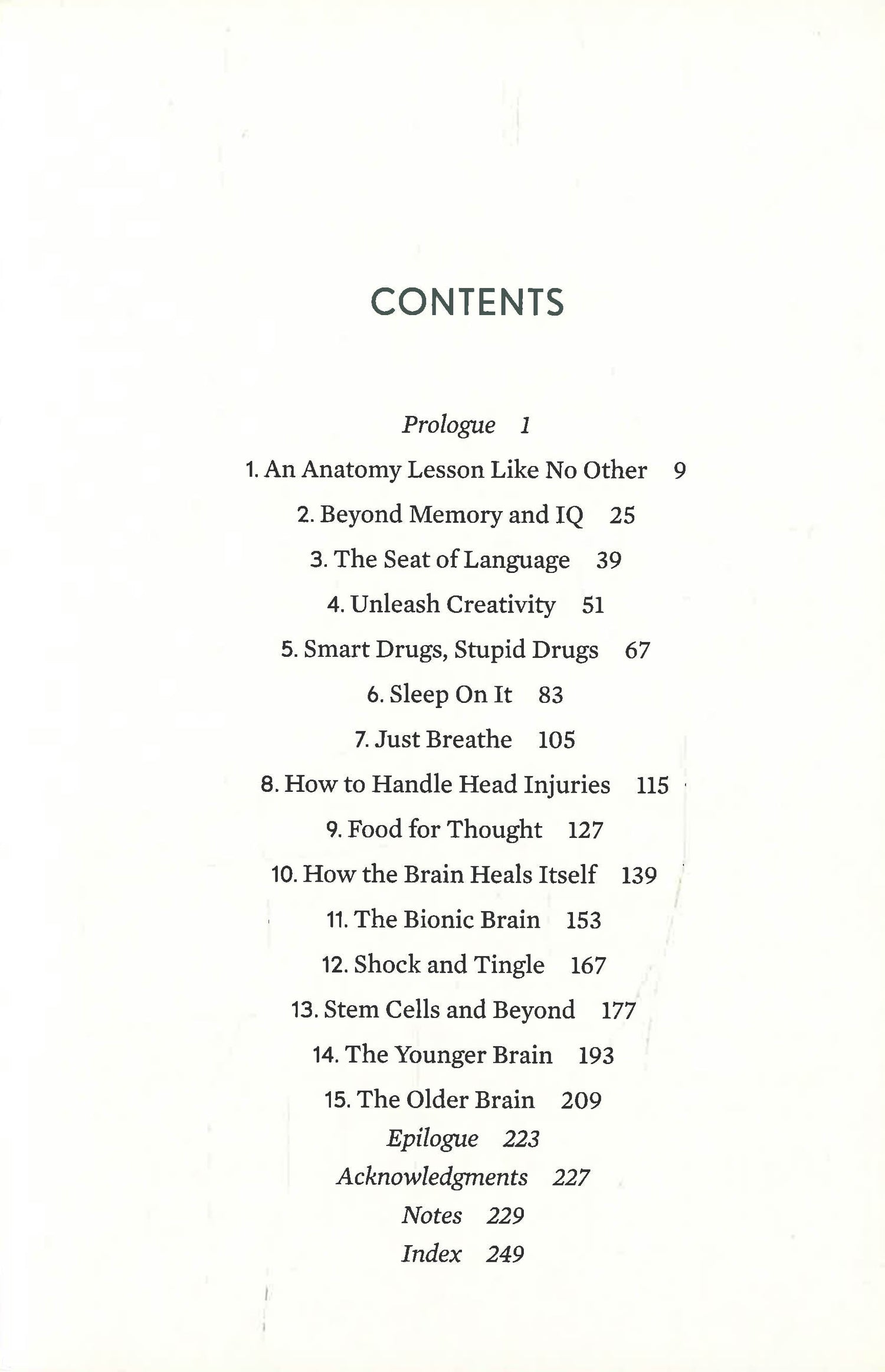 CONTENTS

Prologue 1

1. An Anatomy Lesson Like No Other 9

2. Beyond Memory and IQ 25

3. The Seat of Language 39

4. Unleash Creativity 51

5. Smart Drugs, Stupid Drugs 67

6. Sleep On It 83

7. Just Breathe 105

8. How to Handle Head Injuries 115

9. Food for Thought 127

10. How the Brain Heals Itself 139

11. The Bionic Brain 153

12. Shock and Tingle 167

13. Stem Cells and Beyond 177

14. The Younger Brain 193

15. The Older Brain 209

Epilogue 223

Acknowledgments 227

Notes 229

Index 249